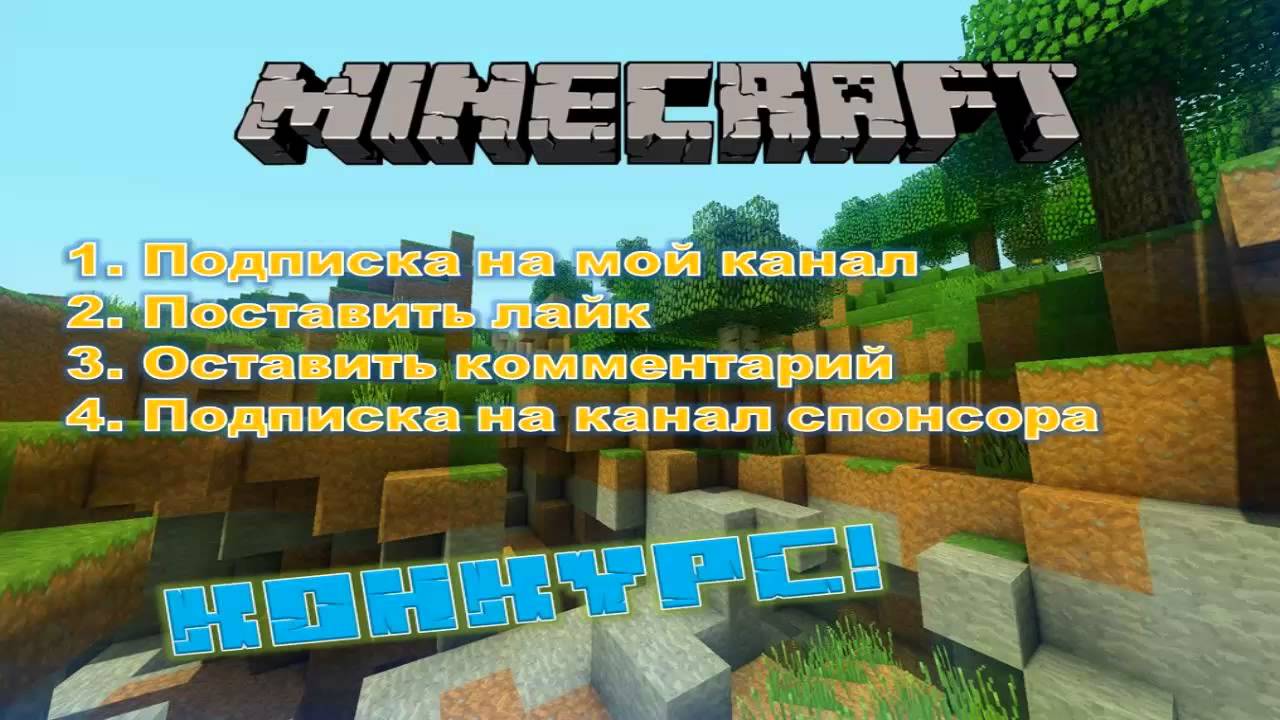 MINECRAFT

1. Подписка на мой канал
2. Поставить лайк
3. Оставить комментарий
4. Подписка на канал спонсора

КОНКУРС!